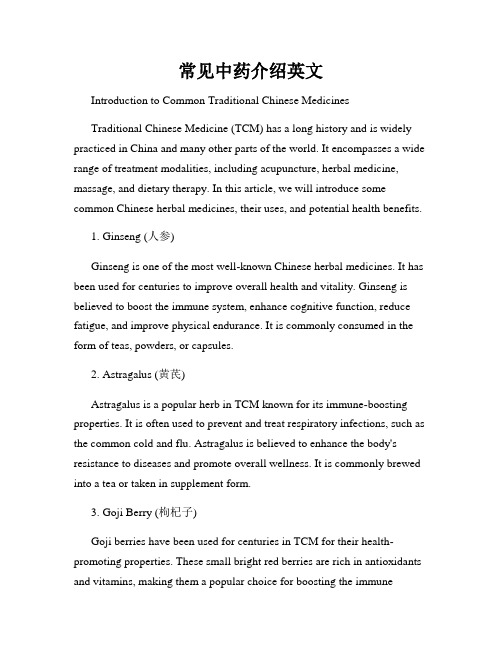 常见中药介绍英文

Introduction to Common Traditional Chinese Medicines

Traditional Chinese Medicine (TCM) has a long history and is widely practiced in China and many other parts of the world. It encompasses a wide range of treatment modalities, including acupuncture, herbal medicine, massage, and dietary therapy. In this article, we will introduce some common Chinese herbal medicines, their uses, and potential health benefits.

1. Ginseng (人参)

Ginseng is one of the most well-known Chinese herbal medicines. It has been used for centuries to improve overall health and vitality. Ginseng is believed to boost the immune system, enhance cognitive function, reduce fatigue, and improve physical endurance. It is commonly consumed in the form of teas, powders, or capsules.

2. Astragalus (黄芪)

Astragalus is a popular herb in TCM known for its immune-boosting properties. It is often used to prevent and treat respiratory infections, such as the common cold and flu. Astragalus is believed to enhance the body's resistance to diseases and promote overall wellness. It is commonly brewed into a tea or taken in supplement form.

3. Goji Berry (枸杞子)

Goji berries have been used for centuries in TCM for their health-promoting properties. These small bright red berries are rich in antioxidants and vitamins, making them a popular choice for boosting the immune